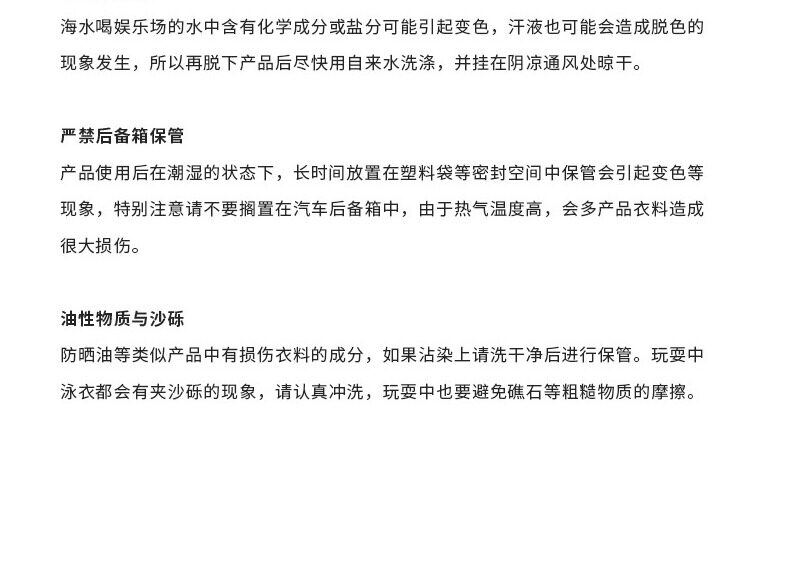 海水喝娱乐场的水中含有化学成分或盐分可能引起变色，汗液也可能会造成脱色的现象发生，所以再脱下产品后尽快用自来水洗涤，并挂在阴凉通风处晾干。

严禁后备箱保管
产品使用后在潮湿的状态下，长时间放置在塑料袋等密封空间中保管会引起变色等现象，特别注意请不要搁置在汽车后备箱中，由于热气温度高，会多产品衣料造成很大损伤。

油性物质与沙砾
防晒油等类似产品中有损伤衣料的成分，如果沾染上请洗干净后进行保管。玩耍中泳衣都会有夹沙砾的现象，请认真冲洗，玩耍中也要避免礁石等粗糙物质的摩擦。